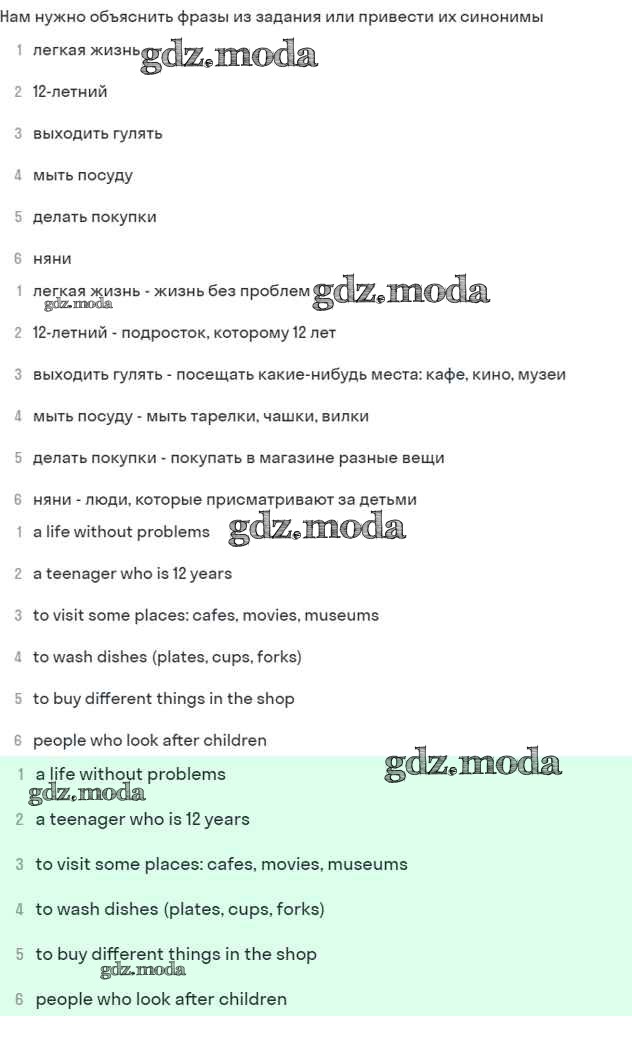 Нам нужно объяснить фразы из задания или привести их синонимы

1 легкая жизнь gdz.moda

2 12-летний

3 выходить гулять

4 мыть посуду

5 делать покупки

6 няни

1 легкая жизнь - жизнь без проблем gdz.moda gdz.moda

2 12-летний - подросток, которому 12 лет

3 выходить гулять - посещать какие-нибудь места: кафе, кино, музеи

4 мыть посуду - мыть тарелки, чашки, вилки

5 делать покупки - покупать в магазине разные вещи

6 няни - люди, которые присматривают за детьми

1 a life without problems gdz.moda

2 a teenager who is 12 years

3 to visit some places: cafes, movies, museums

4 to wash dishes (plates, cups, forks)

5 to buy different things in the shop

6 people who look after children

1 a life without problems gdz.moda gdz.moda

2 a teenager who is 12 years

3 to visit some places: cafes, movies, museums

4 to wash dishes (plates, cups, forks)

5 to buy different things in the shop gdz.moda

6 people who look after children